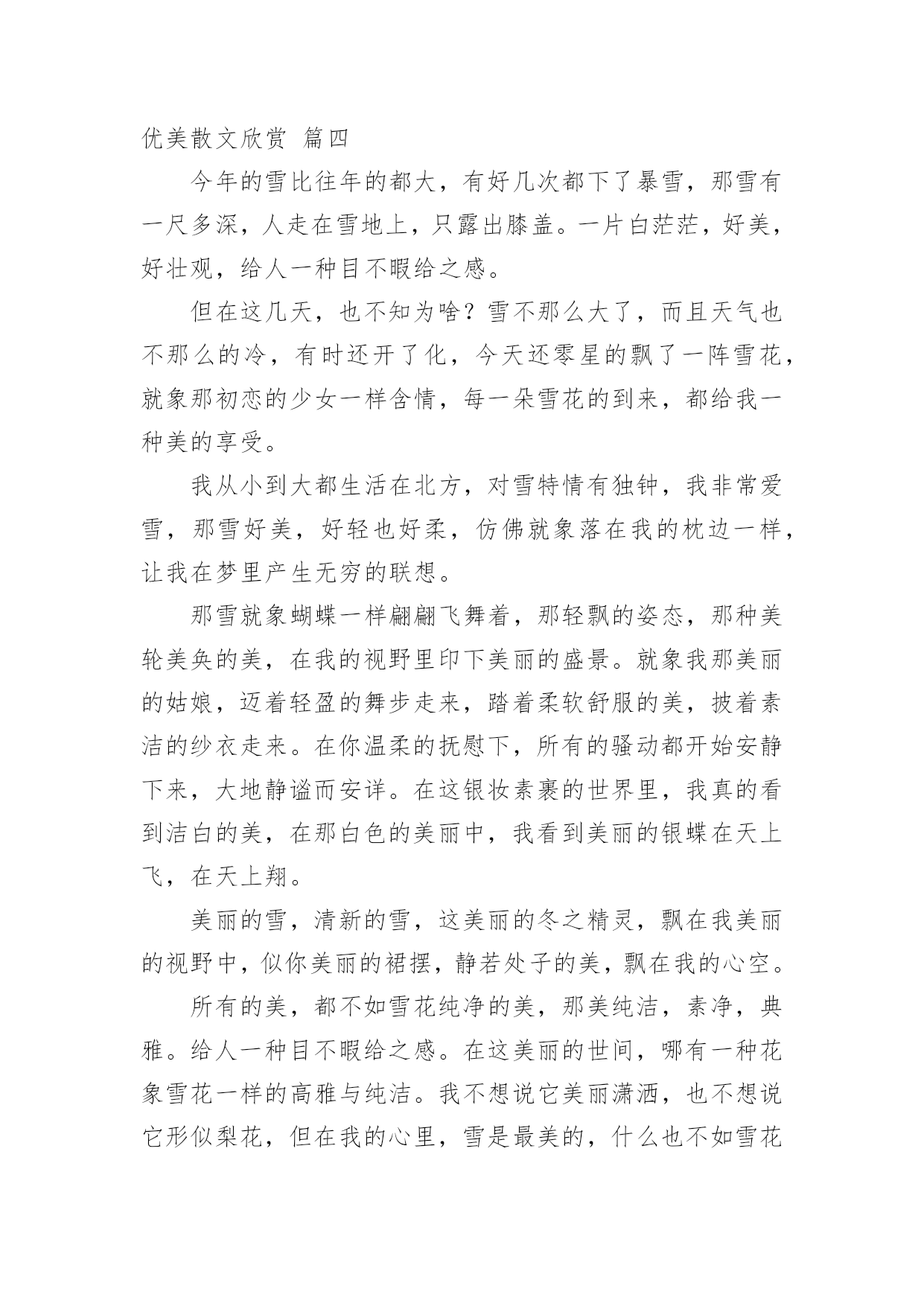 优美散文欣赏 篇四

今年的雪比往年的都大，有好几次都下了暴雪，那雪有一尺多深，人走在雪地上，只露出膝盖。一片白茫茫，好美，好壮观，给人一种目不暇给之感。

但在这几天，也不知为啥？雪不那么大了，而且天气也不那么的冷，有时还开了化，今天还零星的飘了一阵雪花，就象那初恋的少女一样含情，每一朵雪花的到来，都给我一种美的享受。

我从小到大都生活在北方，对雪特情有独钟，我非常爱雪，那雪好美，好轻也好柔，仿佛就象落在我的枕边一样，让我在梦里产生无穷的联想。

那雪就象蝴蝶一样翩翩飞舞着，那轻飘的姿态，那种美轮美奂的美，在我的视野里印下美丽的盛景。就象我那美丽的姑娘，迈着轻盈的舞步走来，踏着柔软舒服的美，披着素洁的纱衣走来。在你温柔的抚慰下，所有的骚动都开始安静下来，大地静谧而安详。在这银妆素裹的世界里，我真的看到洁白的美，在那白色的美丽中，我看到美丽的银蝶在天上飞，在天上翔。

美丽的雪，清新的雪，这美丽的冬之精灵，飘在我美丽的视野中，似你美丽的裙摆，静若处子的美，飘在我的心空。

所有的美，都不如雪花纯净的美，那美纯洁，素净，典雅。给人一种目不暇给之感。在这美丽的世间，哪有一种花象雪花一样的高雅与纯洁。我不想说它美丽潇洒，也不想说它形似梨花，但在我的心里，雪是最美的，什么也不如雪花